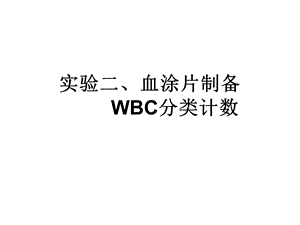 实验二、血涂片制备
WBC分类计数